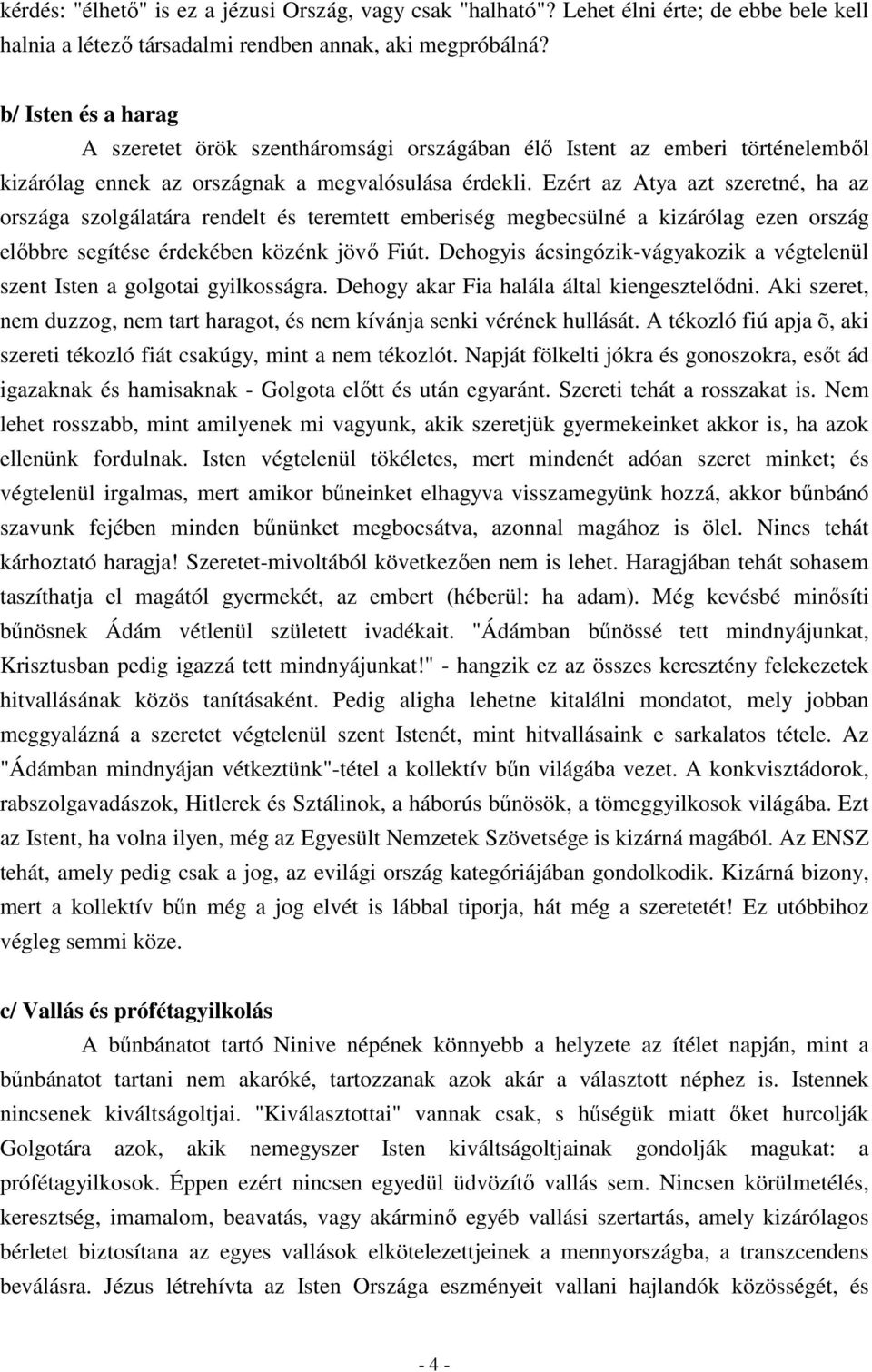 kérdés: "élhető" is ez a jézusi Ország, vagy csak "halható"? Lehet élni érte; de ebbe bele kell halnia a létező társadalmi rendben annak, aki megpróbálná?

b/ Isten és a harag

A szeretet örök szentháromsági országában élő Istent az emberi történelemből kizárólag ennek az országnak a megvalósulása érdekli. Ezért az Atya azt szeretné, ha az országa szolgálatára rendelt és teremtett emberiség megbecsülné a kizárólag ezen ország előbbre segítése érdekében közénk jövő Fiút. Dehogyis ácsingózik-vágyakozik a végtelenül szent Isten a golgotai gyilkosságra. Dehogy akar Fia halála által kiengesztelődni. Aki szeret, nem duzzog, nem tart haragot, és nem kívánja senki vérének hullását. A tékozló fiú apja õ, aki szereti tékozló fiát csakúgy, mint a nem tékozlót. Napját fölkelti jókra és gonoszokra, esőt ád igazaknak és hamisaknak - Golgota előtt és után egyaránt. Szereti tehát a rosszakat is. Nem lehet rosszabb, mint amilyenek mi vagyunk, akik szeretjük gyermekeinket akkor is, ha azok ellenünk fordulnak. Isten végtelenül tökéletes, mert mindenét adóan szeret minket; és végtelenül irgalmas, mert amikor bűneinket elhagyva visszamegyünk hozzá, akkor bűnbánó szavunk fejében minden bűnünket megbocsátva, azonnal magához is ölel. Nincs tehát kárhoztató haragja! Szeretet-mivoltából következően nem is lehet. Haragjában tehát sohasem taszíthatja el magától gyermekét, az embert (héberül: ha adam). Még kevésbé minősíti bűnösnek Ádám vétlenül született ivadékait. "Ádámban bűnössé tett mindnyájunkat, Krisztusban pedig igazzá tett mindnyájunkat!" - hangzik ez az összes keresztény felekezetek hitvallásának közös tanításaként. Pedig aligha lehetne kitalálni mondatot, mely jobban meggyalázná a szeretet végtelenül szent Istenét, mint hitvallásaink e sarkalatos tétele. Az "Ádámban mindnyájan vétkeztünk"-tétel a kollektív bűn világába vezet. A konkvisztádorok, rabszolgavadászok, Hitlerek és Sztálinok, a háborús bűnösök, a tömeggyilkosok világába. Ezt az Istent, ha volna ilyen, még az Egyesült Nemzetek Szövetsége is kizárná magából. Az ENSZ tehát, amely pedig csak a jog, az evilági ország kategóriájában gondolkodik. Kizárná bizony, mert a kollektív bűn még a jog elvét is lábbal tiporja, hát még a szeretetét! Ez utóbbihoz végleg semmi köze.

c/ Vallás és prófétagyilkolás

A bűnbánatot tartó Ninive népének könnyebb a helyzete az ítélet napján, mint a bűnbánatot tartani nem akaróké, tartozzanak azok akár a választott néphez is. Istennek nincsenek kiváltságoltjai. "Kiválasztottai" vannak csak, s hűségük miatt őket hurcolják Golgotára azok, akik nemegyszer Isten kiváltságoltjainak gondolják magukat: a prófétagyilkosok. Éppen ezért nincsen egyedül üdvözítő vallás sem. Nincsen körülmetélés, keresztség, imamalom, beavatás, vagy akárminő egyéb vallási szertartás, amely kizárólagos bérletet biztosítana az egyes vallások elkötelezettjeinek a mennyországba, a transzcendens beválásra. Jézus létrehívta az Isten Országa eszményeit vallani hajlandók közösségét, és

- 4 -